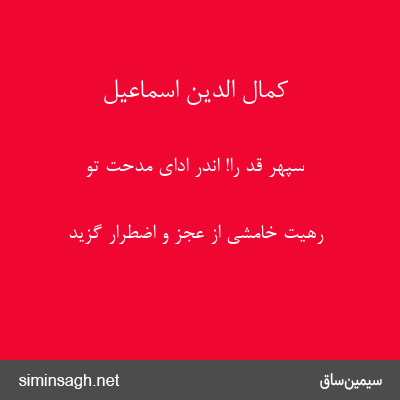 کمال الدین اسماعیل

سپهر قد را! اندر ادای مدحت تو

رهیت خامشی از عجز و اضطرار گزید

siminsagh.net

سیمین‌ساق